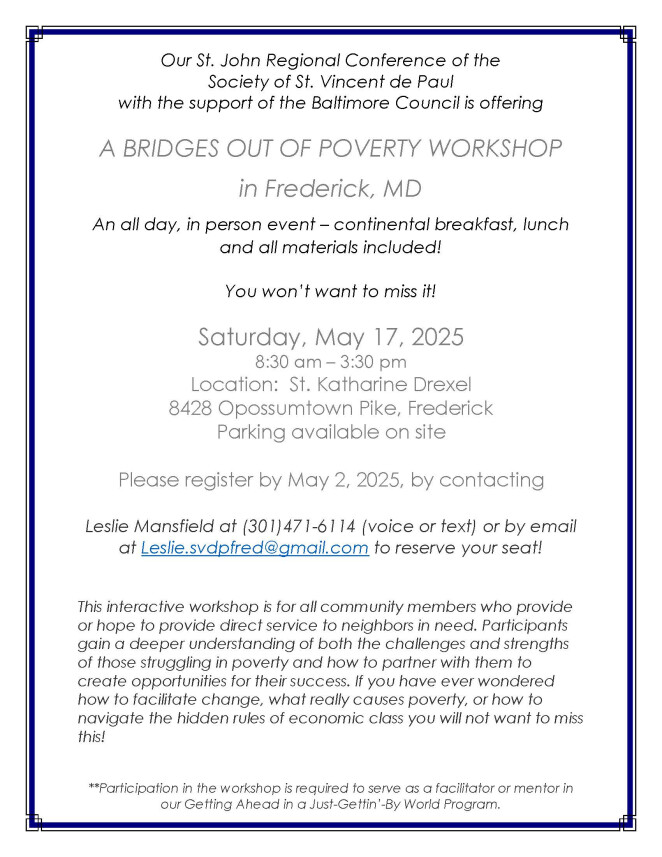 Our St. John Regional Conference of the Society of St. Vincent de Paul with the support of the Baltimore Council is offering

A BRIDGES OUT OF POVERTY WORKSHOP

in Frederick, MD

An all day, in person event – continental breakfast, lunch and all materials included!

You won't want to miss it!

Saturday, May 17, 2025
8:30 am – 3:30 pm
Location: St. Katharine Drexel
8428 Opossumtown Pike, Frederick
Parking available on site

Please register by May 2, 2025, by contacting

Leslie Mansfield at (301)471-6114 (voice or text) or by email at Leslie.svdpfred@gmail.com to reserve your seat!

This interactive workshop is for all community members who provide or hope to provide direct service to neighbors in need. Participants gain a deeper understanding of both the challenges and strengths of those struggling in poverty and how to partner with them to create opportunities for their success. If you have ever wondered how to facilitate change, what really causes poverty, or how to navigate the hidden rules of economic class you will not want to miss this!

**Participation in the workshop is required to serve as a facilitator or mentor in our Getting Ahead in a Just-Gettin'-By World Program.